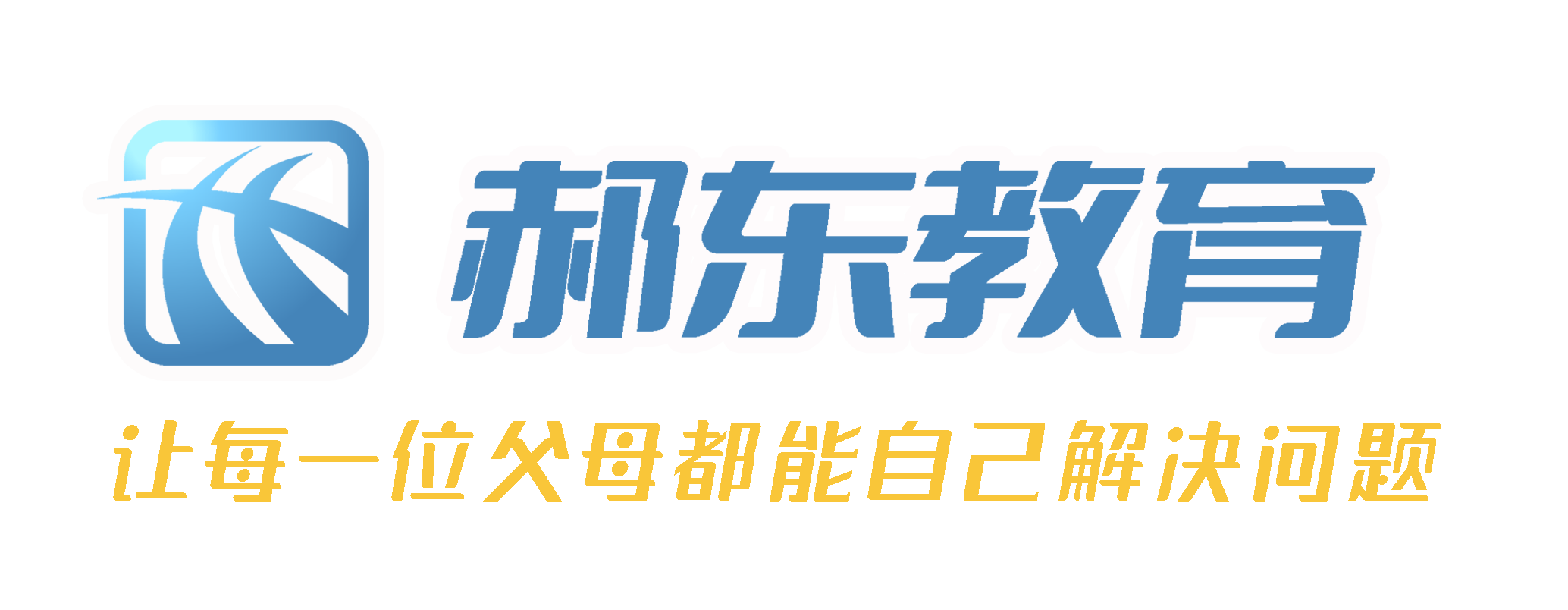 郝东教育

让每一位父母都能自己解决问题